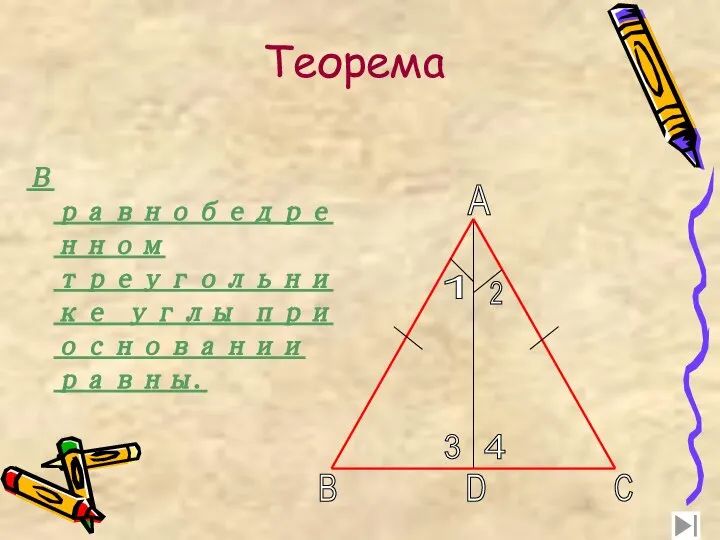 Теорема

В равнобедренном треугольнике углы при основании равны.

A
1
2
3
4
B
D
C